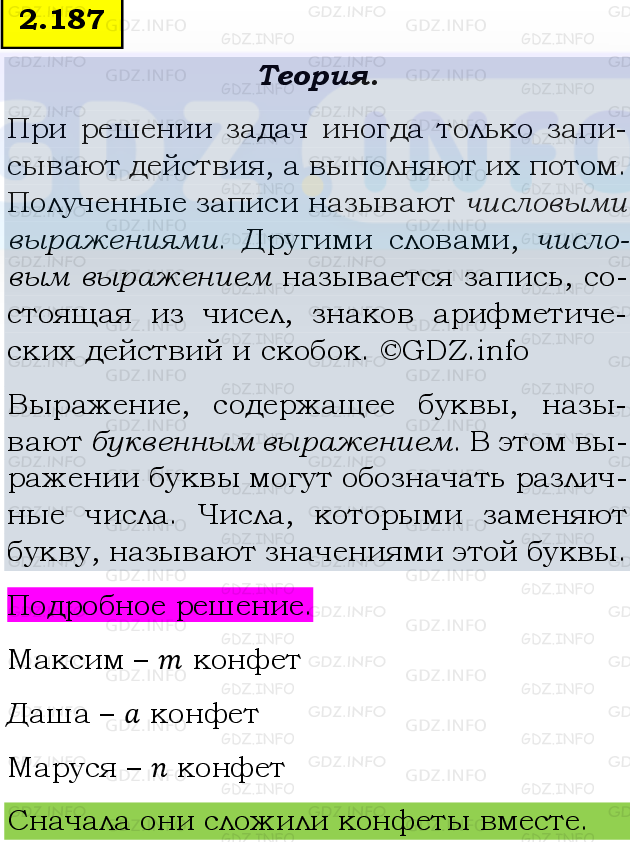 2.187

Теория.

При решении задач иногда только записывают действия, а выполняют их потом. Полученные записи называют числовыми выражениями. Другими словами, числовым выражением называется запись, состоящая из чисел, знаков арифметических действий и скобок. ©GDZ.info

Выражение, содержащее буквы, называют буквенным выражением. В этом выражении буквы могут обозначать различные числа. Числа, которыми заменяют букву, называют значениями этой буквы.

Подробное решение.

Максим – $m$ конфет

Даша – $a$ конфет

Маруся – $n$ конфет

Сначала они сложили конфеты вместе.